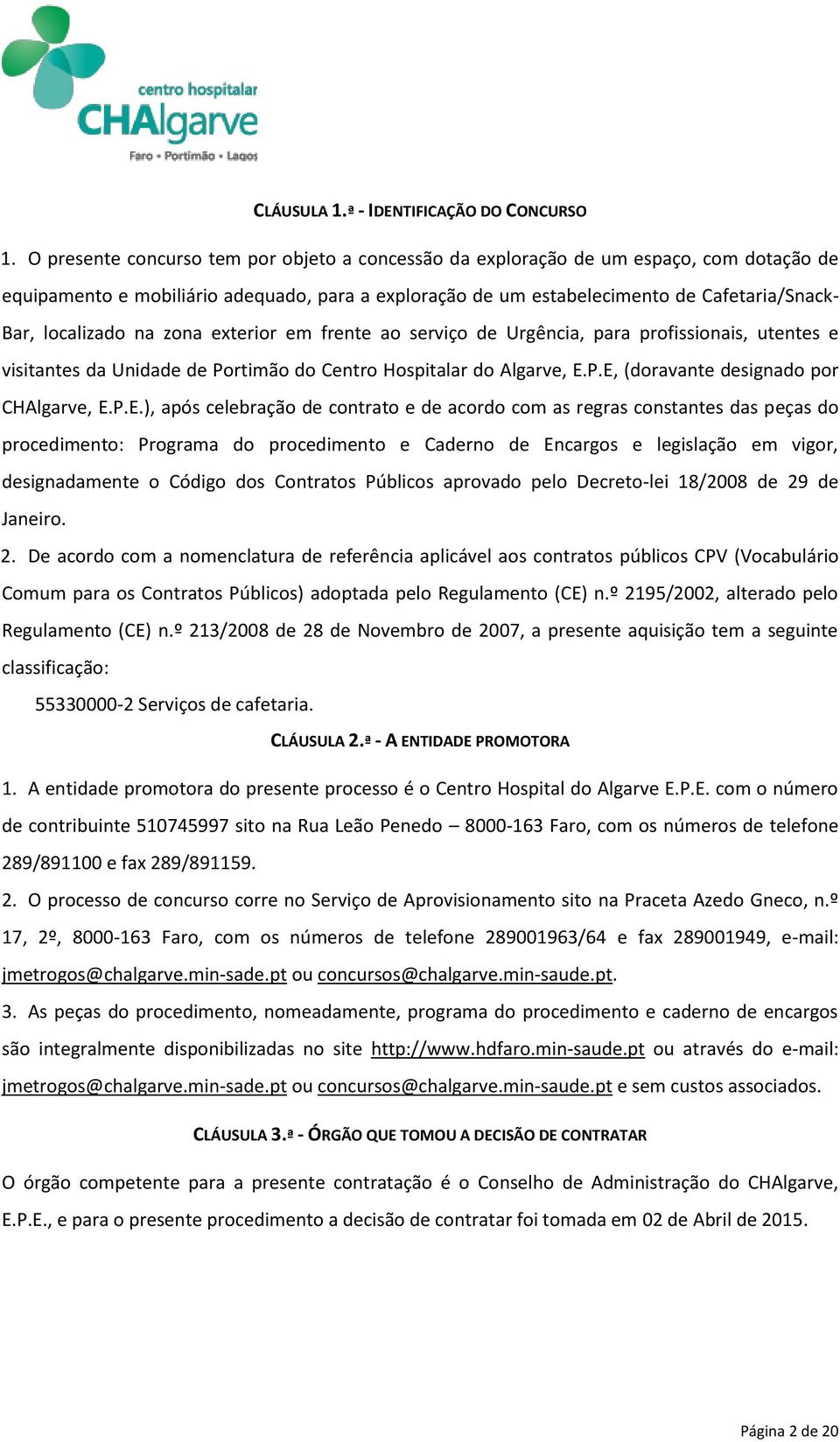 centro hospitalar
CHAlgarve
Faro • Portimão • Lagos

CLÁUSULA 1.ª - IDENTIFICAÇÃO DO CONCURSO

1. O presente concurso tem por objeto a concessão da exploração de um espaço, com dotação de equipamento e mobiliário adequado, para a exploração de um estabelecimento de Cafetaria/Snack-Bar, localizado na zona exterior em frente ao serviço de Urgência, para profissionais, utentes e visitantes da Unidade de Portimão do Centro Hospitalar do Algarve, E.P.E, (doravante designado por CHAlgarve, E.P.E.), após celebração de contrato e de acordo com as regras constantes das peças do procedimento: Programa do procedimento e Caderno de Encargos e legislação em vigor, designadamente o Código dos Contratos Públicos aprovado pelo Decreto-lei 18/2008 de 29 de Janeiro.

2. De acordo com a nomenclatura de referência aplicável aos contratos públicos CPV (Vocabulário Comum para os Contratos Públicos) adoptada pelo Regulamento (CE) n.º 2195/2002, alterado pelo Regulamento (CE) n.º 213/2008 de 28 de Novembro de 2007, a presente aquisição tem a seguinte classificação:

55330000-2 Serviços de cafetaria.

CLÁUSULA 2.ª - A ENTIDADE PROMOTORA

1. A entidade promotora do presente processo é o Centro Hospital do Algarve E.P.E. com o número de contribuinte 510745997 sito na Rua Leão Penedo – 8000-163 Faro, com os números de telefone 289/891100 e fax 289/891159.

2. O processo de concurso corre no Serviço de Aprovisionamento sito na Praceta Azedo Gneco, n.º 17, 2º, 8000-163 Faro, com os números de telefone 289001963/64 e fax 289001949, e-mail: jmetrogos@chalgarve.min-sade.pt ou concursos@chalgarve.min-saude.pt.

3. As peças do procedimento, nomeadamente, programa do procedimento e caderno de encargos são integralmente disponibilizadas no site http://www.hdfaro.min-saude.pt ou através do e-mail: jmetrogos@chalgarve.min-sade.pt ou concursos@chalgarve.min-saude.pt e sem custos associados.

CLÁUSULA 3.ª - ÓRGÃO QUE TOMOU A DECISÃO DE CONTRATAR

O órgão competente para a presente contratação é o Conselho de Administração do CHAlgarve, E.P.E., e para o presente procedimento a decisão de contratar foi tomada em 02 de Abril de 2015.

Página 2 de 20